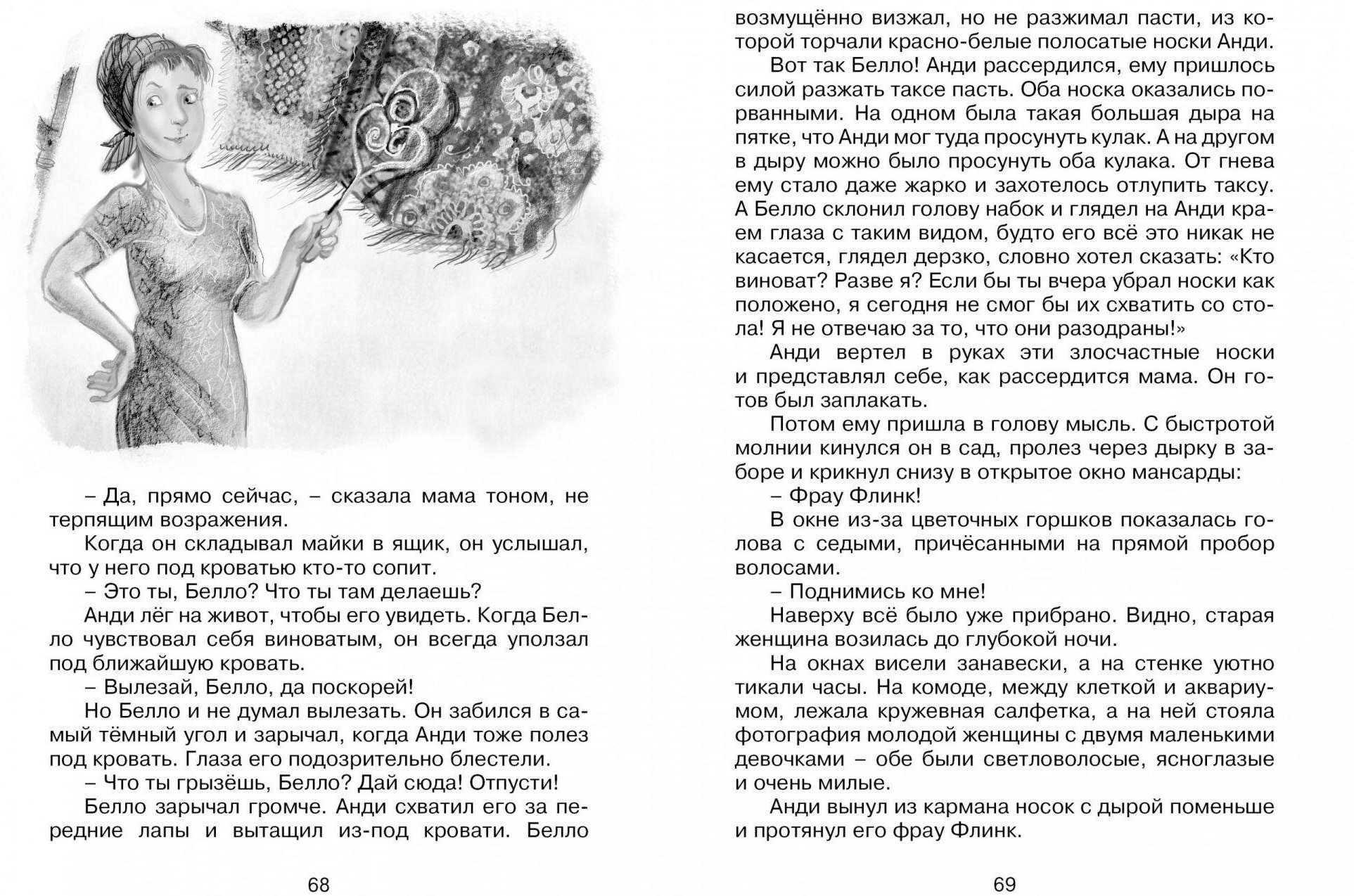 – Да, прямо сейчас, – сказала мама тоном, не терпящим возражения.

Когда он складывал майки в ящик, он услышал, что у него под кроватью кто-то сопит.

– Это ты, Белло? Что ты там делаешь?

Анди лёг на живот, чтобы его увидеть. Когда Белло чувствовал себя виноватым, он всегда уползал под ближайшую кровать.

– Вылезай, Белло, да поскорей!

Но Белло и не думал вылезать. Он забился в самый тёмный угол и зарычал, когда Анди тоже полез под кровать. Глаза его подозрительно блестели.

– Что ты грызёшь, Белло? Дай сюда! Отпусти!

Белло зарычал громче. Анди схватил его за передние лапы и вытащил из-под кровати. Белло

68

возмущённо визжал, но не разжимал пасти, из которой торчали красно-белые полосатые носки Анди.

Вот так Белло! Анди рассердился, ему пришлось силой разжать таксе пасть. Оба носка оказались порванными. На одном была такая большая дыра на пятке, что Анди мог туда просунуть кулак. А на другом в дыру можно было просунуть оба кулака. От гнева ему стало даже жарко и захотелось отлупить таксу. А Белло склонил голову набок и глядел на Анди краем глаза с таким видом, будто его всё это никак не касается, глядел дерзко, словно хотел сказать: «Кто виноват? Разве я? Если бы ты вчера убрал носки как положено, я сегодня не смог бы их схватить со стола! Я не отвечаю за то, что они разодраны!»

Анди вертел в руках эти злосчастные носки и представлял себе, как рассердится мама. Он готов был заплакать.

Потом ему пришла в голову мысль. С быстротой молнии кинулся он в сад, пролез через дырку в заборе и крикнул снизу в открытое окно мансарды:

– Фрау Флинк!

В окне из-за цветочных горшков показалась голова с седыми, причёсанными на прямой пробор волосами.

– Поднимись ко мне!

Наверху всё было уже прибрано. Видно, старая женщина возилась до глубокой ночи.

На окнах висели занавески, а на стенке уютно тикали часы. На комоде, между клеткой и аквариумом, лежала кружевная салфетка, а на ней стояла фотография молодой женщины с двумя маленькими девочками – обе были светловолосые, ясноглазые и очень милые.

Анди вынул из кармана носок с дырой поменьше и протянул его фрау Флинк.

69